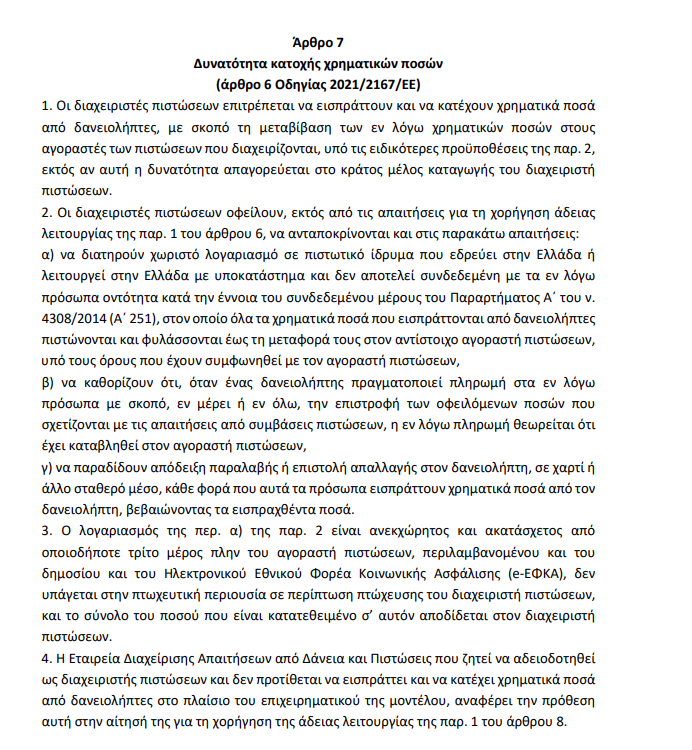 Άρθρο 7
Δυνατότητα κατοχής χρηματικών ποσών
(άρθρο 6 Οδηγίας 2021/2167/ΕΕ)

1. Οι διαχειριστές πιστώσεων επιτρέπεται να εισπράττουν και να κατέχουν χρηματικά ποσά από δανειολήπτες, με σκοπό τη μεταβίβαση των εν λόγω χρηματικών ποσών στους αγοραστές των πιστώσεων που διαχειρίζονται, υπό τις ειδικότερες προϋποθέσεις της παρ. 2, εκτός αν αυτή η δυνατότητα απαγορεύεται στο κράτος μέλος καταγωγής του διαχειριστή πιστώσεων.

2. Οι διαχειριστές πιστώσεων οφείλουν, εκτός από τις απαιτήσεις για τη χορήγηση άδειας λειτουργίας της παρ. 1 του άρθρου 6, να ανταποκρίνονται και στις παρακάτω απαιτήσεις:
α) να διατηρούν χωριστό λογαριασμό σε πιστωτικό ίδρυμα που εδρεύει στην Ελλάδα ή λειτουργεί στην Ελλάδα με υποκατάστημα και δεν αποτελεί συνδεδεμένη με τα εν λόγω πρόσωπα οντότητα κατά την έννοια του συνδεδεμένου μέρους του Παραρτήματος Α΄ του ν. 4308/2014 (Α΄ 251), στον οποίο όλα τα χρηματικά ποσά που εισπράττονται από δανειολήπτες πιστώνονται και φυλάσσονται έως τη μεταφορά τους στον αντίστοιχο αγοραστή πιστώσεων, υπό τους όρους που έχουν συμφωνηθεί με τον αγοραστή πιστώσεων,
β) να καθορίζουν ότι, όταν ένας δανειολήπτης πραγματοποιεί πληρωμή στα εν λόγω πρόσωπα με σκοπό, εν μέρει ή εν όλω, την επιστροφή των οφειλόμενων ποσών που σχετίζονται με τις απαιτήσεις από συμβάσεις πιστώσεων, η εν λόγω πληρωμή θεωρείται ότι έχει καταβληθεί στον αγοραστή πιστώσεων,
γ) να παραδίδουν απόδειξη παραλαβής ή επιστολή απαλλαγής στον δανειολήπτη, σε χαρτί ή άλλο σταθερό μέσο, κάθε φορά που αυτά τα πρόσωπα εισπράττουν χρηματικά ποσά από τον δανειολήπτη, βεβαιώνοντας τα εισπραχθέντα ποσά.

3. Ο λογαριασμός της περ. α) της παρ. 2 είναι ανεκχώρητος και ακατάσχετος από οποιοδήποτε τρίτο μέρος πλην του αγοραστή πιστώσεων, περιλαμβανομένου και του δημοσίου και του Ηλεκτρονικού Εθνικού Φορέα Κοινωνικής Ασφάλισης (e-ΕΦΚΑ), δεν υπάγεται στην πτωχευτική περιουσία σε περίπτωση πτώχευσης του διαχειριστή πιστώσεων, και το σύνολο του ποσού που είναι κατατεθειμένο σ' αυτόν αποδίδεται στον διαχειριστή πιστώσεων.

4. Η Εταιρεία Διαχείρισης Απαιτήσεων από Δάνεια και Πιστώσεις που ζητεί να αδειοδοτηθεί ως διαχειριστής πιστώσεων και δεν προτίθεται να εισπράττει και να κατέχει χρηματικά ποσά από δανειολήπτες στο πλαίσιο του επιχειρηματικού της μοντέλου, αναφέρει την πρόθεση αυτή στην αίτησή της για τη χορήγηση της άδειας λειτουργίας της παρ. 1 του άρθρου 8.